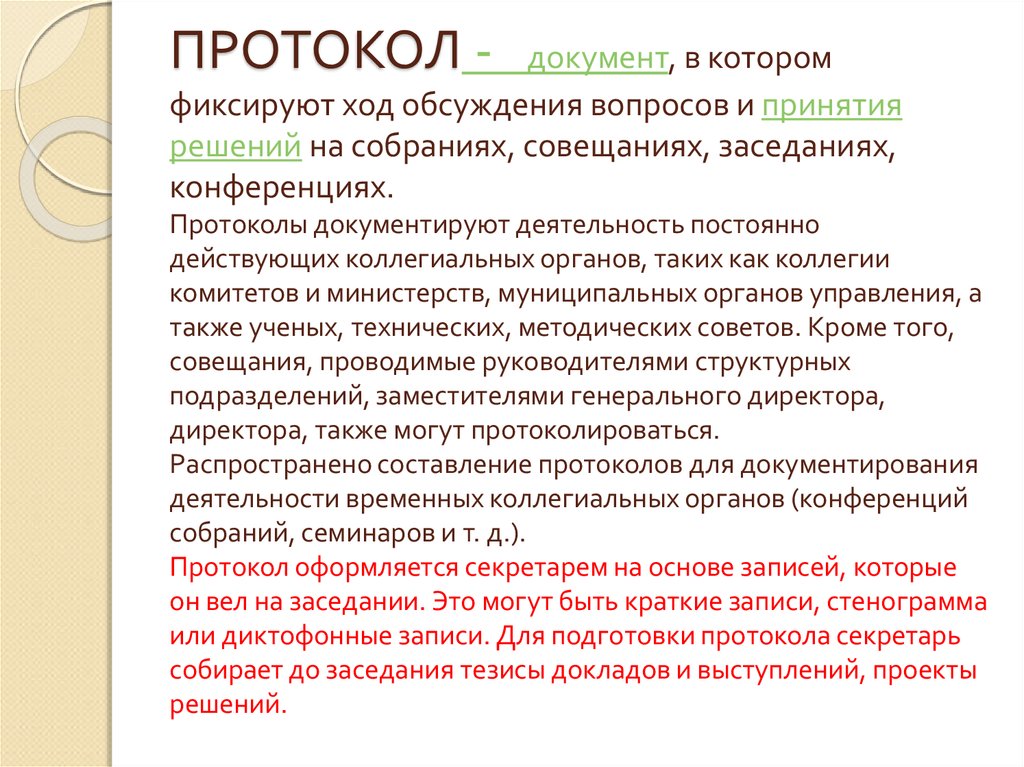 ПРОТОКОЛ - документ, в котором фиксируют ход обсуждения вопросов и принятия решений на собраниях, совещаниях, заседаниях, конференциях.

Протоколы документируют деятельность постоянно действующих коллегиальных органов, таких как коллегии комитетов и министерств, муниципальных органов управления, а также ученых, технических, методических советов. Кроме того, совещания, проводимые руководителями структурных подразделений, заместителями генерального директора, директора, также могут протоколироваться.

Распространено составление протоколов для документирования деятельности временных коллегиальных органов (конференций собраний, семинаров и т. д.).

Протокол оформляется секретарем на основе записей, которые он вел на заседании. Это могут быть краткие записи, стенограмма или диктофонные записи. Для подготовки протокола секретарь собирает до заседания тезисы докладов и выступлений, проекты решений.